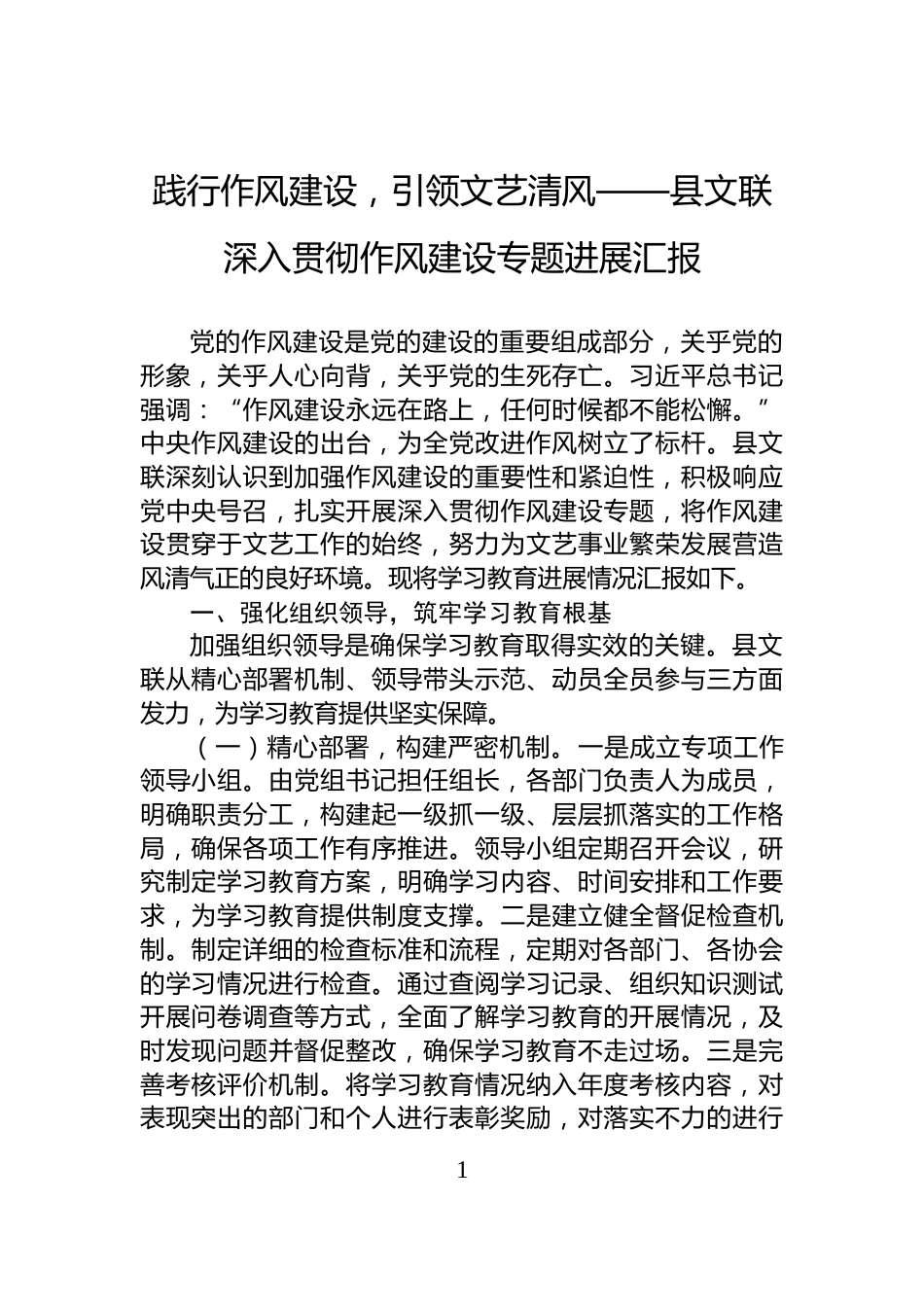 践行作风建设，引领文艺清风——县文联深入贯彻作风建设专题进展汇报

党的作风建设是党的建设的重要组成部分，关乎党的形象，关乎人心向背，关乎党的生死存亡。习近平总书记强调：“作风建设永远在路上，任何时候都不能松懈。”中央作风建设的出台，为全党改进作风树立了标杆。县文联深刻认识到加强作风建设的重要性和紧迫性，积极响应党中央号召，扎实开展深入贯彻作风建设专题，将作风建设贯穿于文艺工作的始终，努力为文艺事业繁荣发展营造风清气正的良好环境。现将学习教育进展情况汇报如下。

一、强化组织领导，筑牢学习教育根基

加强组织领导是确保学习教育取得实效的关键。县文联从精心部署机制、领导带头示范、动员全员参与三方面发力，为学习教育提供坚实保障。

（一）精心部署，构建严密机制。一是成立专项工作领导小组。由党组书记担任组长，各部门负责人为成员，明确职责分工，构建起一级抓一级、层层抓落实的工作格局，确保各项工作有序推进。领导小组定期召开会议，研究制定学习教育方案，明确学习内容、时间安排和工作要求，为学习教育提供制度支撑。二是建立健全督促检查机制。制定详细的检查标准和流程，定期对各部门、各协会的学习情况进行检查。通过查阅学习记录、组织知识测试开展问卷调查等方式，全面了解学习教育的开展情况，及时发现问题并督促整改，确保学习教育不走过场。三是完善考核评价机制。将学习教育情况纳入年度考核内容，对表现突出的部门和个人进行表彰奖励，对落实不力的进行

1